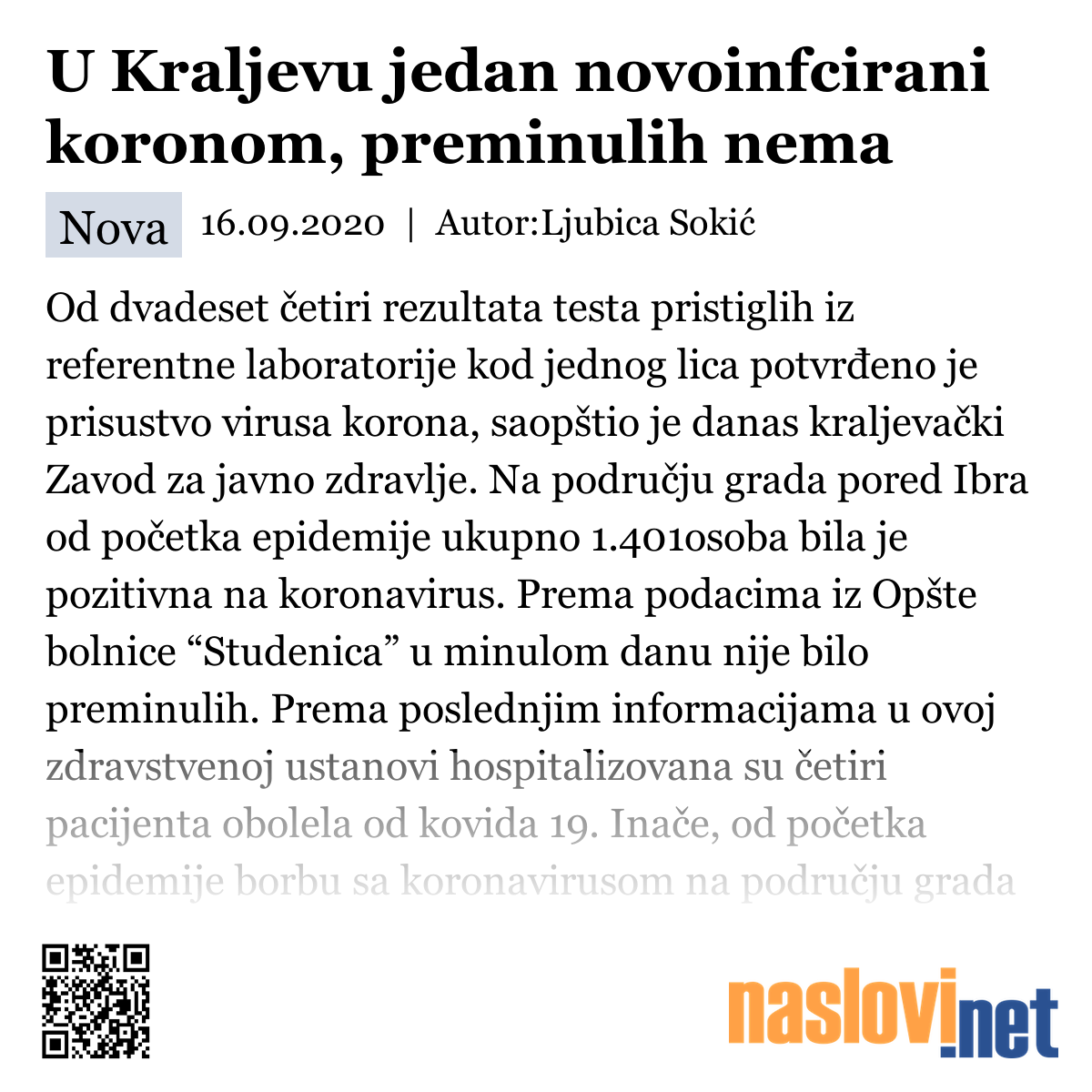 U Kraljevu jedan novoinfcirani koronom, preminulih nema

Nova 16.09.2020 | Autor:Ljubica Sokić

Od dvadeset četiri rezultata testa pristiglih iz referentne laboratorije kod jednog lica potvrđeno je prisustvo virusa korona, saopštio je danas kraljevački Zavod za javno zdravlje. Na području grada pored Ibra od početka epidemije ukupno 1.401osoba bila je pozitivna na koronavirus. Prema podacima iz Opšte bolnice “Studenica” u minulom danu nije bilo preminulih. Prema poslednjim informacijama u ovoj zdravstvenoj ustanovi hospitalizovana su četiri pacijenta obolela od kovida 19. Inače, od početka epidemije borbu sa koronavirusom na području grada

naslovi.net